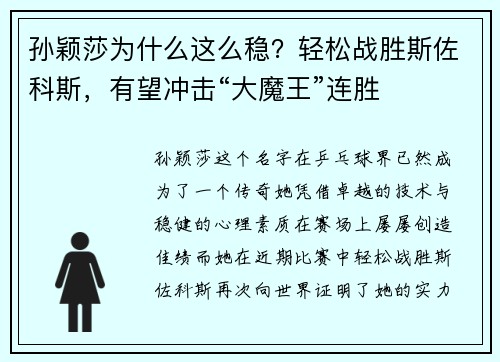 孙颖莎为什么这么稳？轻松战胜斯佐科斯，有望冲击“大魔王”连胜

孙颖莎这个名字在乒乓球界已然成为了一个传奇她凭借卓越的技术与稳健的心理素质在赛场上屡屡创造佳绩而她在近期比赛中轻松战胜斯佐科斯再次向世界证明了她的实力